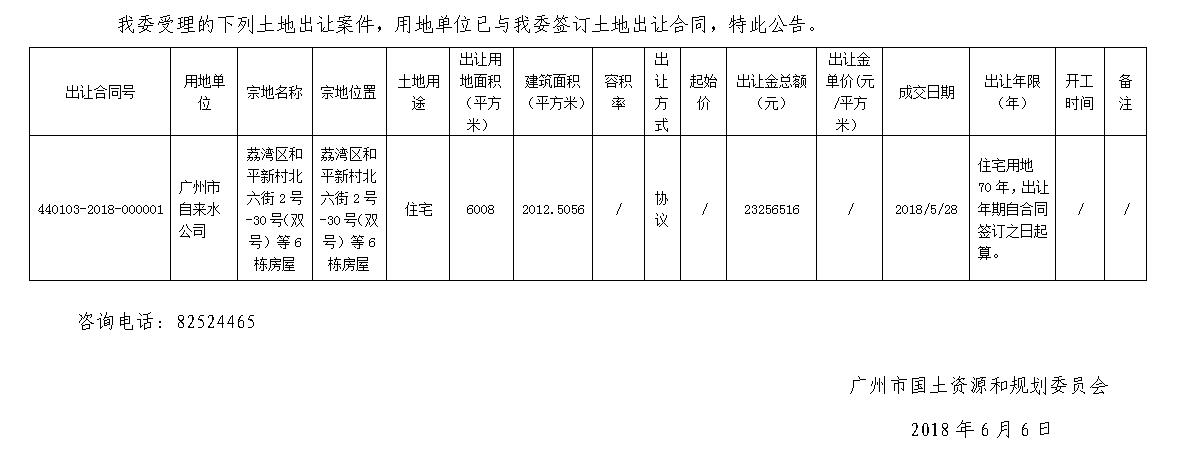 我委受理的下列土地出让案件，用地单位已与我委签订土地出让合同，特此公告。

| 出让合同号 | 用地单位 | 宗地名称 | 宗地位置 | 土地用途 | 出让用地面积（平方米） | 建筑面积（平方米） | 容积率 | 出让方式 | 起始价 | 出让金总额（元） | 出让金单价(元/平方米) | 成交日期 | 出让年限（年） | 开工时间 | 备注 |
|---|---|---|---|---|---|---|---|---|---|---|---|---|---|---|---|
| 440103-2018-000001 | 广州市自来水公司 | 荔湾区和平新村北六街2号-30号(双号）等6栋房屋 | 荔湾区和平新村北六街2号-30号(双号）等6栋房屋 | 住宅 | 6008 | 2012.5056 | / | 协议 | / | 23256516 | / | 2018/5/28 | 住宅用地70年，出让年期自合同签订之日起算。 | / | / |

咨询电话：82524465

广州市国土资源和规划委员会

2018年6月6日